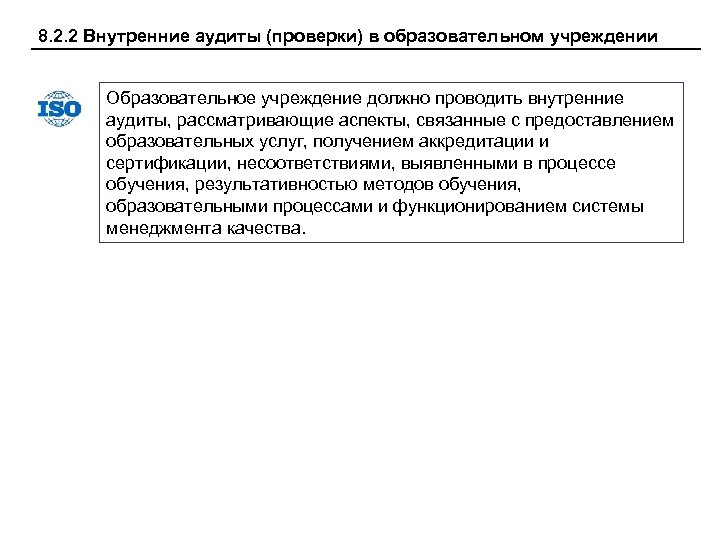 8.2.2 Внутренние аудиты (проверки) в образовательном учреждении

ISO

Образовательное учреждение должно проводить внутренние аудиты, рассматривающие аспекты, связанные с предоставлением образовательных услуг, получением аккредитации и сертификации, несоответствиями, выявленными в процессе обучения, результативностью методов обучения, образовательными процессами и функционированием системы менеджмента качества.